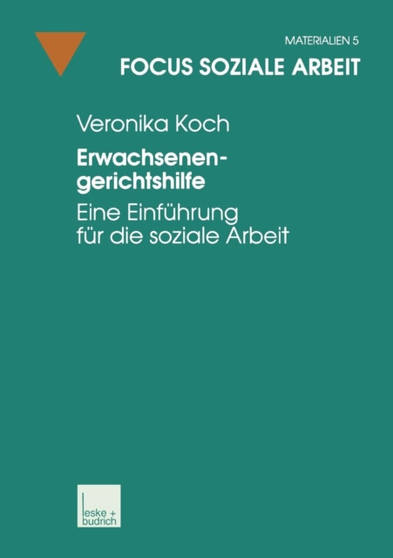 MATERIALIEN 5
FOCUS SOZIALE ARBEIT

Veronika Koch

Erwachsenengerichtshilfe

Eine Einführung für die soziale Arbeit

leske + budrich